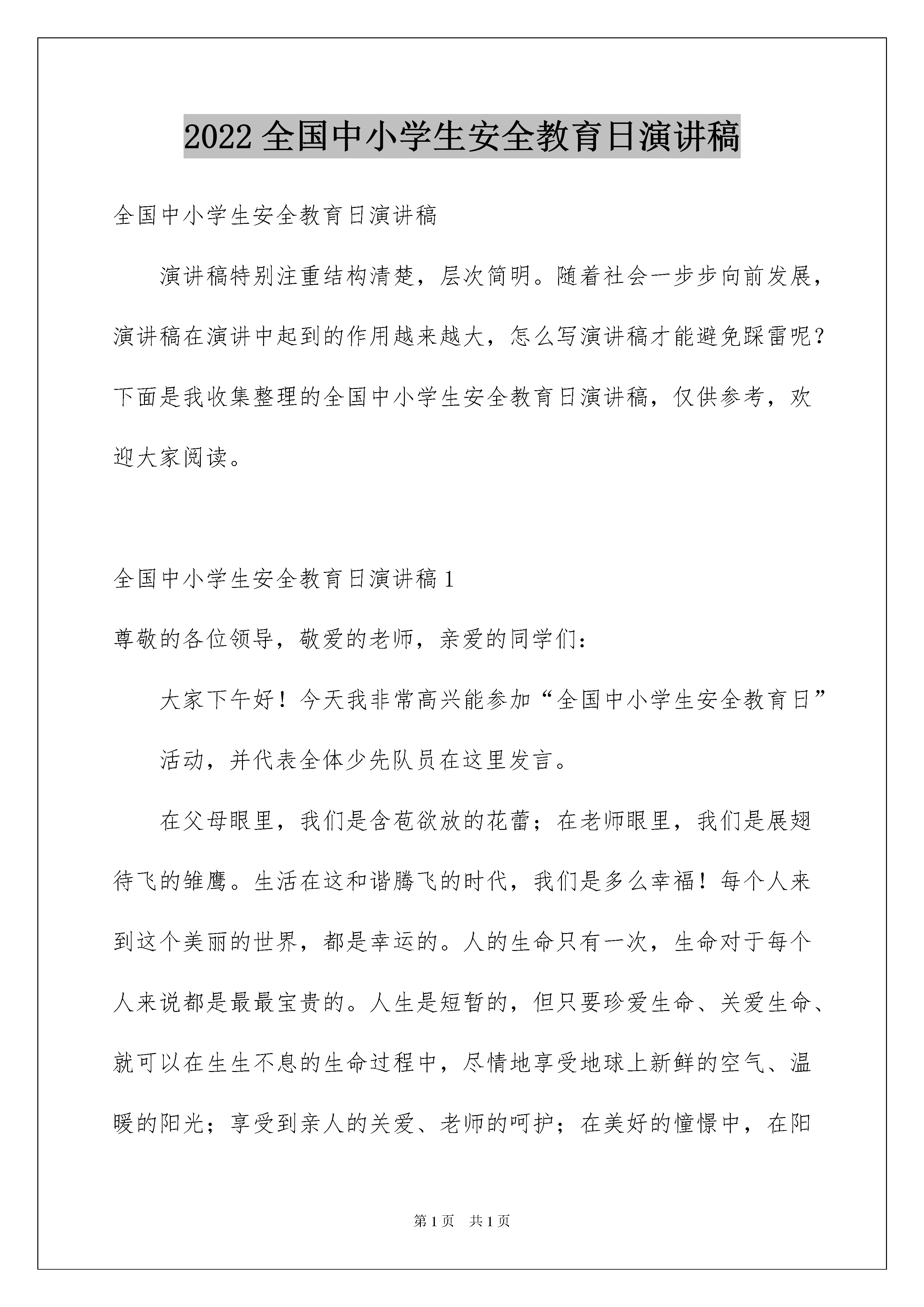 2022 全国中小学生安全教育日演讲稿

全国中小学生安全教育日演讲稿

演讲稿特别注重结构清楚，层次简明。随着社会一步步向前发展，演讲稿在演讲中起到的作用越来越大，怎么写演讲稿才能避免踩雷呢？下面是我收集整理的全国中小学生安全教育日演讲稿，仅供参考，欢迎大家阅读。

全国中小学生安全教育日演讲稿 1

尊敬的各位领导，敬爱的老师，亲爱的同学们：

大家下午好！今天我非常高兴能参加“全国中小学生安全教育日”

活动，并代表全体少先队员在这里发言。

在父母眼里，我们是含苞欲放的花蕾；在老师眼里，我们是展翅待飞的雏鹰。生活在这和谐腾飞的时代，我们是多么幸福！每个人来到这个美丽的世界，都是幸运的。人的生命只有一次，生命对于每个人来说都是最最宝贵的。人生是短暂的，但只要珍爱生命、关爱生命、就可以在生生不息的生命过程中，尽情地享受地球上新鲜的空气、温暖的阳光；享受到亲人的关爱、老师的呵护；在美好的憧憬中，在阳

第 1 页　共 1 页